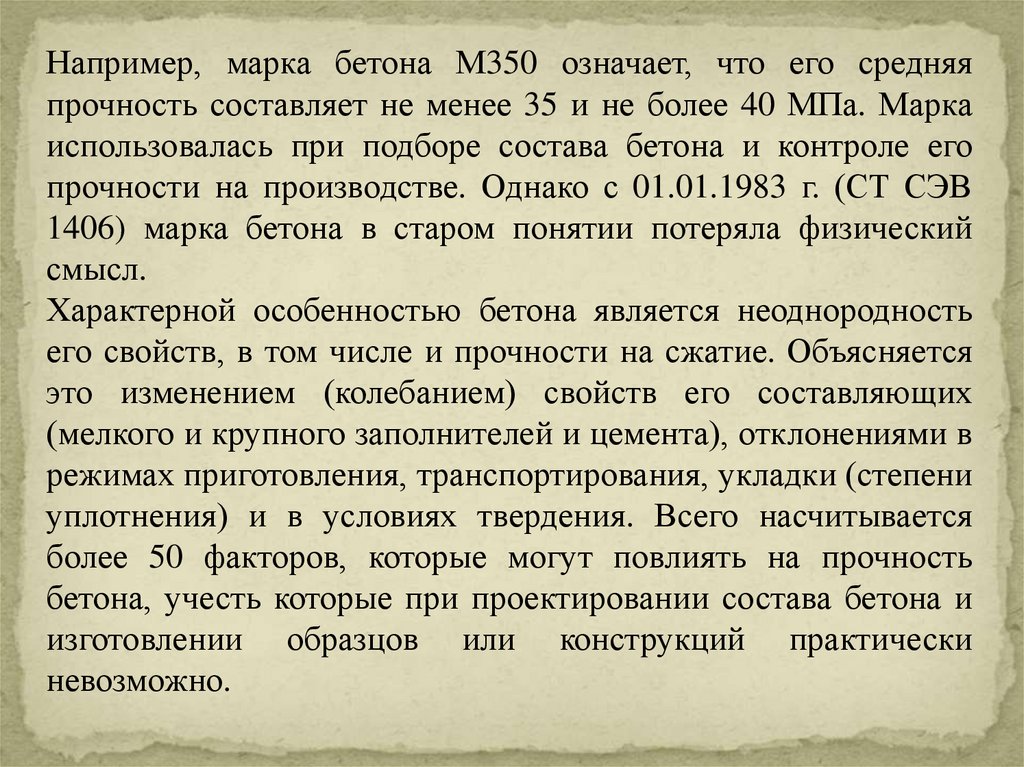 Например, марка бетона М350 означает, что его средняя прочность составляет не менее 35 и не более 40 МПа. Марка использовалась при подборе состава бетона и контроле его прочности на производстве. Однако с 01.01.1983 г. (СТ СЭВ 1406) марка бетона в старом понятии потеряла физический смысл.
Характерной особенностью бетона является неоднородность его свойств, в том числе и прочности на сжатие. Объясняется это изменением (колебанием) свойств его составляющих (мелкого и крупного заполнителей и цемента), отклонениями в режимах приготовления, транспортирования, укладки (степени уплотнения) и в условиях твердения. Всего насчитывается более 50 факторов, которые могут повлиять на прочность бетона, учесть которые при проектировании состава бетона и изготовлении образцов или конструкций практически невозможно.